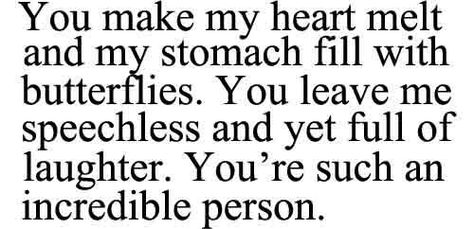 You make my heart melt and my stomach fill with butterflies. You leave me speechless and yet full of laughter. You’re such an incredible person.